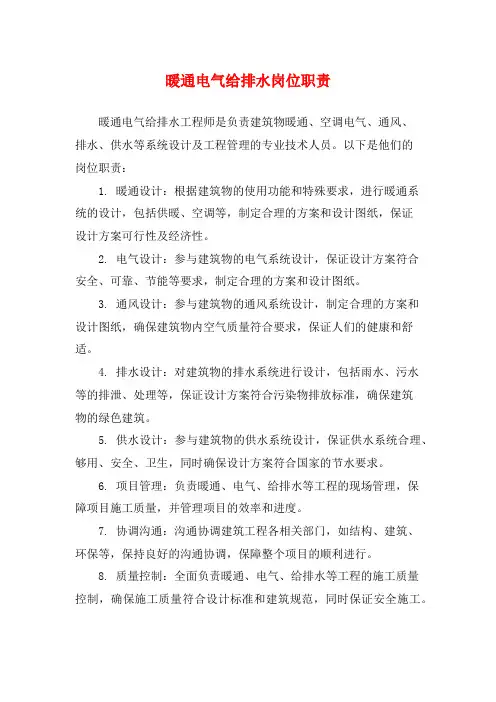 暖通电气给排水岗位职责

暖通电气给排水工程师是负责建筑物暖通、空调电气、通风、排水、供水等系统设计及工程管理的专业技术人员。以下是他们的岗位职责：

1. 暖通设计：根据建筑物的使用功能和特殊要求，进行暖通系统的设计，包括供暖、空调等，制定合理的方案和设计图纸，保证设计方案可行性及经济性。

2. 电气设计：参与建筑物的电气系统设计，保证设计方案符合安全、可靠、节能等要求，制定合理的方案和设计图纸。

3. 通风设计：参与建筑物的通风系统设计，制定合理的方案和设计图纸，确保建筑物内空气质量符合要求，保证人们的健康和舒适。

4. 排水设计：对建筑物的排水系统进行设计，包括雨水、污水等的排泄、处理等，保证设计方案符合污染物排放标准，确保建筑物的绿色建筑。

5. 供水设计：参与建筑物的供水系统设计，保证供水系统合理、够用、安全、卫生，同时确保设计方案符合国家的节水要求。

6. 项目管理：负责暖通、电气、给排水等工程的现场管理，保障项目施工质量，并管理项目的效率和进度。

7. 协调沟通：沟通协调建筑工程各相关部门，如结构、建筑、环保等，保持良好的沟通协调，保障整个项目的顺利进行。

8. 质量控制：全面负责暖通、电气、给排水等工程的施工质量控制，确保施工质量符合设计标准和建筑规范，同时保证安全施工。